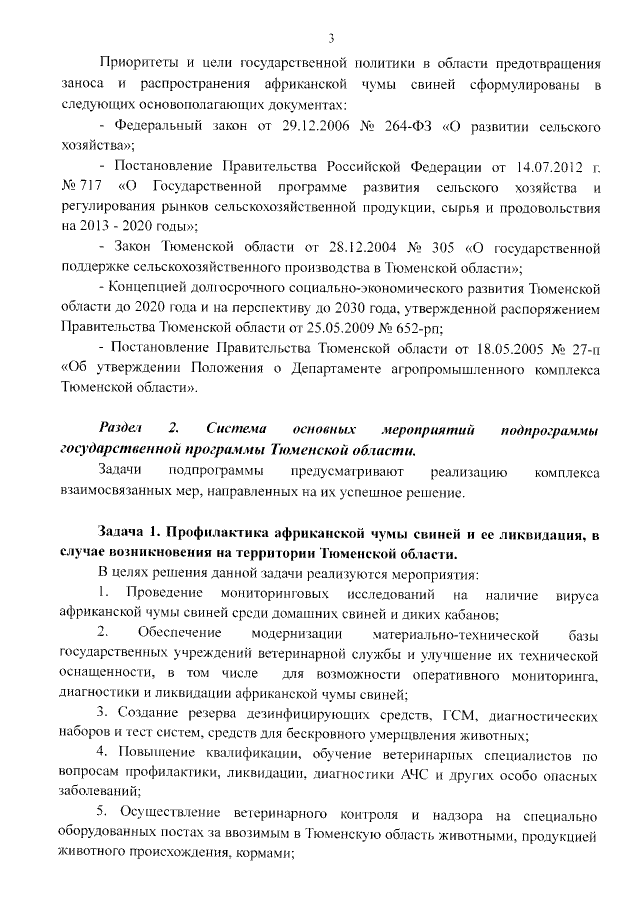 3

Приоритеты и цели государственной политики в области предотвращения заноса и распространения африканской чумы свиней сформулированы в следующих основополагающих документах:

- Федеральный закон от 29.12.2006 № 264-ФЗ «О развитии сельского хозяйства»;

- Постановление Правительства Российской Федерации от 14.07.2012 г. № 717 «О Государственной программе развития сельского хозяйства и регулирования рынков сельскохозяйственной продукции, сырья и продовольствия на 2013 - 2020 годы»;

- Закон Тюменской области от 28.12.2004 № 305 «О государственной поддержке сельскохозяйственного производства в Тюменской области»;

- Концепцией долгосрочного социально-экономического развития Тюменской области до 2020 года и на перспективу до 2030 года, утвержденной распоряжением Правительства Тюменской области от 25.05.2009 № 652-рп;

- Постановление Правительства Тюменской области от 18.05.2005 № 27-п «Об утверждении Положения о Департаменте агропромышленного комплекса Тюменской области».

Раздел 2. Система основных мероприятий подпрограммы государственной программы Тюменской области.

Задачи подпрограммы предусматривают реализацию комплекса взаимосвязанных мер, направленных на их успешное решение.

Задача 1. Профилактика африканской чумы свиней и ее ликвидация, в случае возникновения на территории Тюменской области.

В целях решения данной задачи реализуются мероприятия:

1. Проведение мониторинговых исследований на наличие вируса африканской чумы свиней среди домашних свиней и диких кабанов;

2. Обеспечение модернизации материально-технической базы государственных учреждений ветеринарной службы и улучшение их технической оснащенности, в том числе для возможности оперативного мониторинга, диагностики и ликвидации африканской чумы свиней;

3. Создание резерва дезинфицирующих средств, ГСМ, диагностических наборов и тест систем, средств для бескровного умерщвления животных;

4. Повышение квалификации, обучение ветеринарных специалистов по вопросам профилактики, ликвидации, диагностики АЧС и других особо опасных заболеваний;

5. Осуществление ветеринарного контроля и надзора на специально оборудованных постах за ввозимым в Тюменскую область животными, продукцией животного происхождения, кормами;